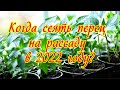 Когда сеять перец на рассаду в 2022 году?